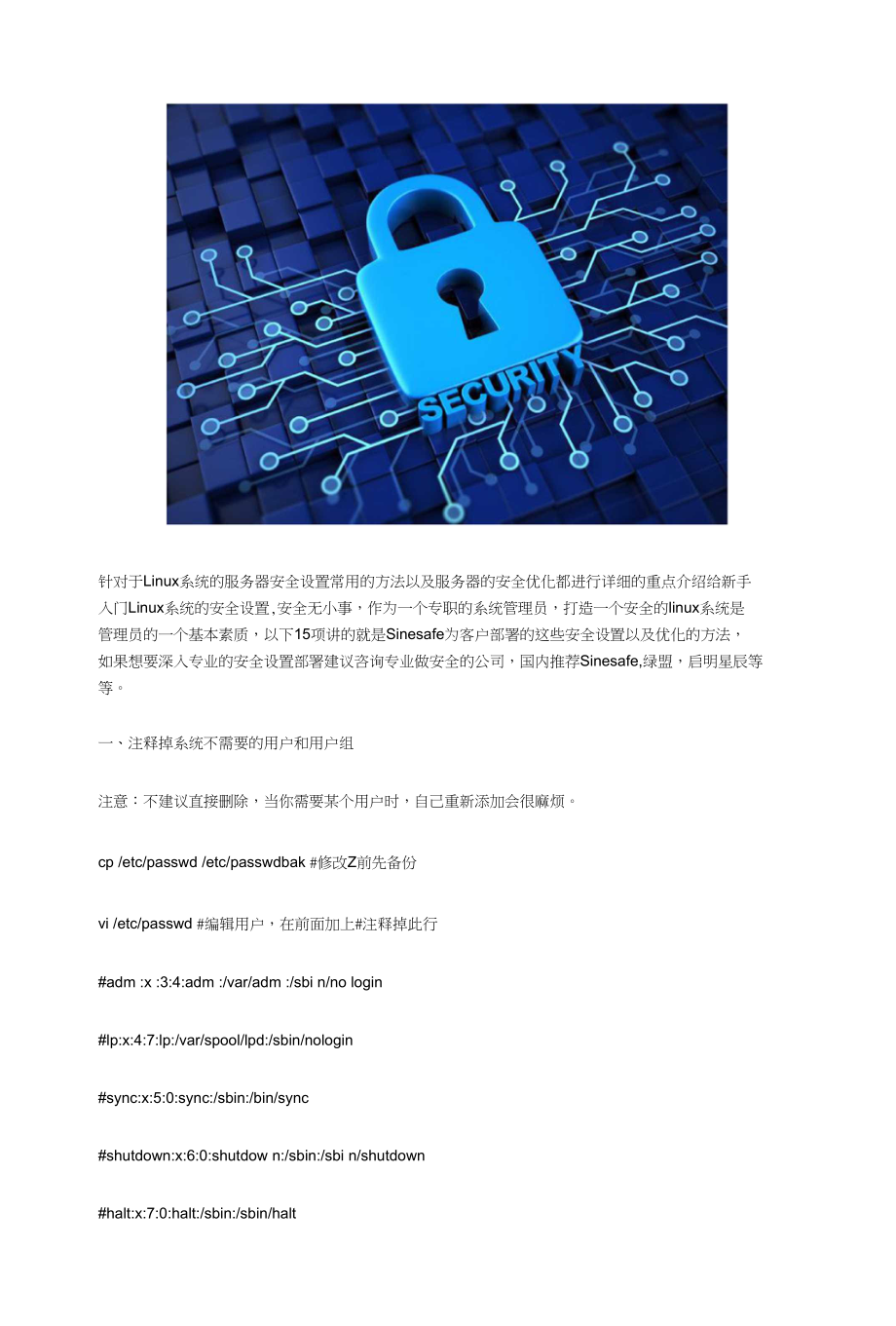 SECURITY

针对于Linux系统的服务器安全设置常用的方法以及服务器的安全优化都进行详细的重点介绍给新手入门Linux系统的安全设置,安全无小事，作为一个专职的系统管理员，打造一个安全的linux系统是管理员的一个基本素质，以下15项讲的就是Sinesafe为客户部署的这些安全设置以及优化的方法，如果想要深入专业的安全设置部署建议咨询专业做安全的公司，国内推荐Sinesafe,绿盟，启明星辰等等。

一、注释掉系统不需要的用户和用户组

注意：不建议直接删除，当你需要某个用户时，自己重新添加会很麻烦。

cp /etc/passwd /etc/passwdbak #修改Z前先备份

vi /etc/passwd #编辑用户，在前面加上#注释掉此行

#adm :x :3:4:adm :/var/adm :/sbi n/no login

#lp:x:4:7:lp:/var/spool/lpd:/sbin/nologin

#sync:x:5:0:sync:/sbin:/bin/sync

#shutdown:x:6:0:shutdow n:/sbin:/sbi n/shutdown

#halt:x:7:0:halt:/sbin:/sbin/halt